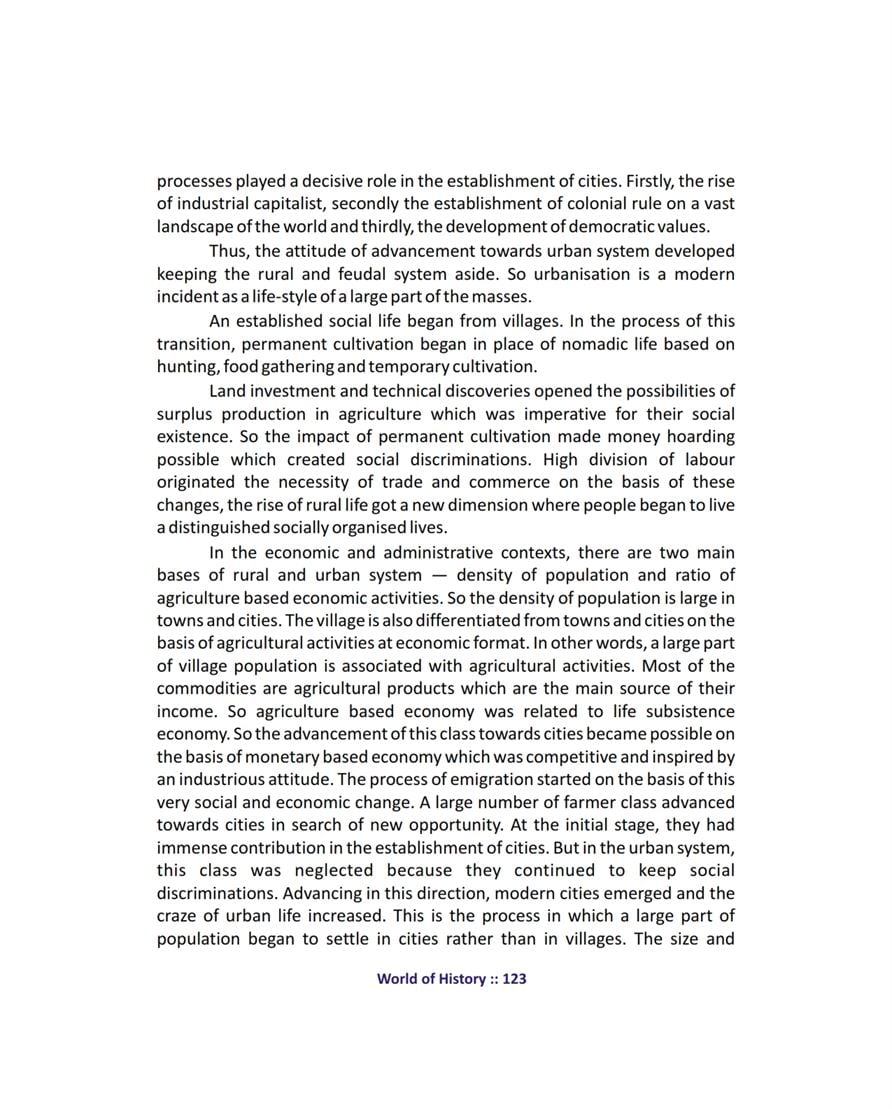 processes played a decisive role in the establishment of cities. Firstly, the rise of industrial capitalist, secondly the establishment of colonial rule on a vast landscape of the world and thirdly, the development of democratic values.

Thus, the attitude of advancement towards urban system developed keeping the rural and feudal system aside. So urbanisation is a modern incident as a life-style of a large part of the masses.

An established social life began from villages. In the process of this transition, permanent cultivation began in place of nomadic life based on hunting, food gathering and temporary cultivation.

Land investment and technical discoveries opened the possibilities of surplus production in agriculture which was imperative for their social existence. So the impact of permanent cultivation made money hoarding possible which created social discriminations. High division of labour originated the necessity of trade and commerce on the basis of these changes, the rise of rural life got a new dimension where people began to live a distinguished socially organised lives.

In the economic and administrative contexts, there are two main bases of rural and urban system — density of population and ratio of agriculture based economic activities. So the density of population is large in towns and cities. The village is also differentiated from towns and cities on the basis of agricultural activities at economic format. In other words, a large part of village population is associated with agricultural activities. Most of the commodities are agricultural products which are the main source of their income. So agriculture based economy was related to life subsistence economy. So the advancement of this class towards cities became possible on the basis of monetary based economy which was competitive and inspired by an industrious attitude. The process of emigration started on the basis of this very social and economic change. A large number of farmer class advanced towards cities in search of new opportunity. At the initial stage, they had immense contribution in the establishment of cities. But in the urban system, this class was neglected because they continued to keep social discriminations. Advancing in this direction, modern cities emerged and the craze of urban life increased. This is the process in which a large part of population began to settle in cities rather than in villages. The size and

World of History :: 123